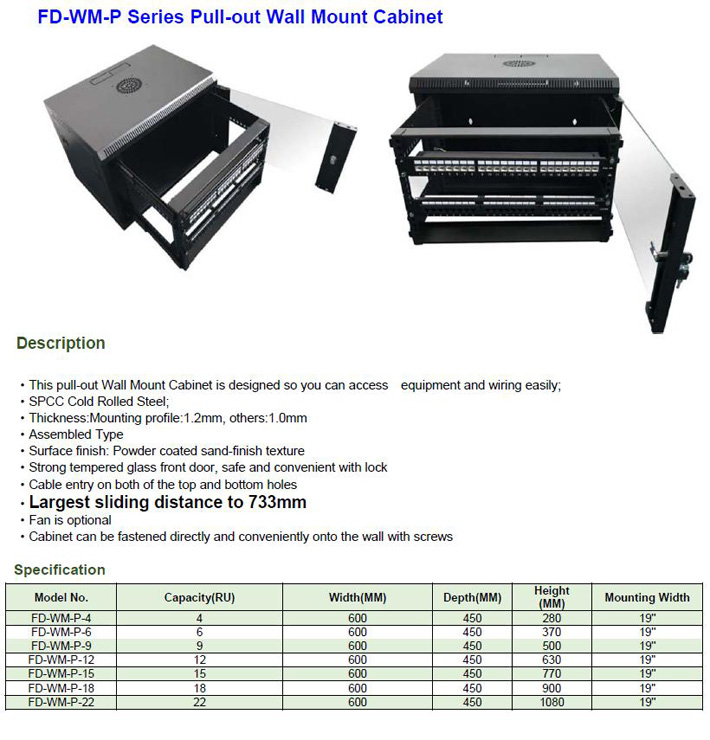 FD-WM-P Series Pull-out Wall Mount Cabinet

Description

• This pull-out Wall Mount Cabinet is designed so you can access equipment and wiring easily;
• SPCC Cold Rolled Steel;
• Thickness:Mounting profile:1.2mm, others:1.0mm
• Assembled Type
• Surface finish: Powder coated sand-finish texture
• Strong tempered glass front door, safe and convenient with lock
• Cable entry on both of the top and bottom holes
• Largest sliding distance to 733mm
• Fan is optional
• Cabinet can be fastened directly and conveniently onto the wall with screws

Specification

| Model No. | Capacity(RU) | Width(MM) | Depth(MM) | Height (MM) | Mounting Width |
|---|---|---|---|---|---|
| FD-WM-P-4 | 4 | 600 | 450 | 280 | 19" |
| FD-WM-P-6 | 6 | 600 | 450 | 370 | 19" |
| FD-WM-P-9 | 9 | 600 | 450 | 500 | 19" |
| FD-WM-P-12 | 12 | 600 | 450 | 630 | 19" |
| FD-WM-P-15 | 15 | 600 | 450 | 770 | 19" |
| FD-WM-P-18 | 18 | 600 | 450 | 900 | 19" |
| FD-WM-P-22 | 22 | 600 | 450 | 1080 | 19" |